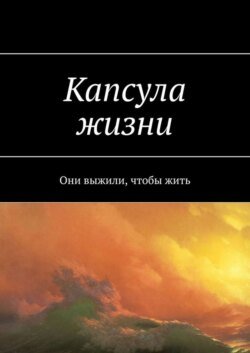 Капсула жизни

Они выжили, чтобы жить